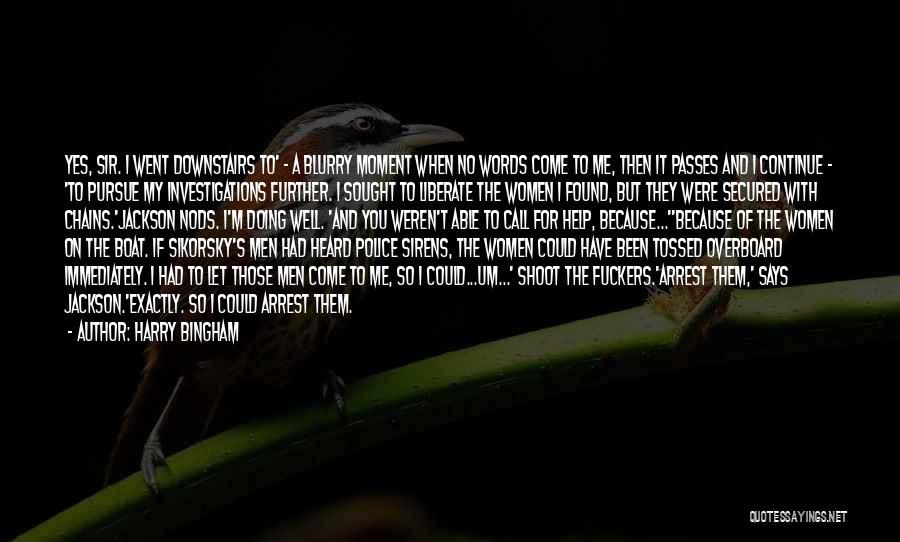 YES, SIR. I WENT DOWNSTAIRS TO' - A BLURRY MOMENT WHEN NO WORDS COME TO ME, THEN IT PASSES AND I CONTINUE - 'TO PURSUE MY INVESTIGATIONS FURTHER. I SOUGHT TO LIBERATE THE WOMEN I FOUND, BUT THEY WERE SECURED WITH CHAINS.'JACKSON NODS. I'M DOING WELL. 'AND YOU WEREN'T ABLE TO CALL FOR HELP, BECAUSE...''BECAUSE OF THE WOMEN ON THE BOAT. IF SIKORSKY'S MEN HAD HEARD POLICE SIRENS, THE WOMEN COULD HAVE BEEN TOSSED OVERBOARD IMMEDIATELY. I HAD TO LET THOSE MEN COME TO ME, SO I COULD...UM...' SHOOT THE FUCKERS.'ARREST THEM,' SAYS JACKSON.'EXACTLY. SO I COULD ARREST THEM.

- AUTHOR: HARRY BINGHAM

QUOTESSAYINGS.NET